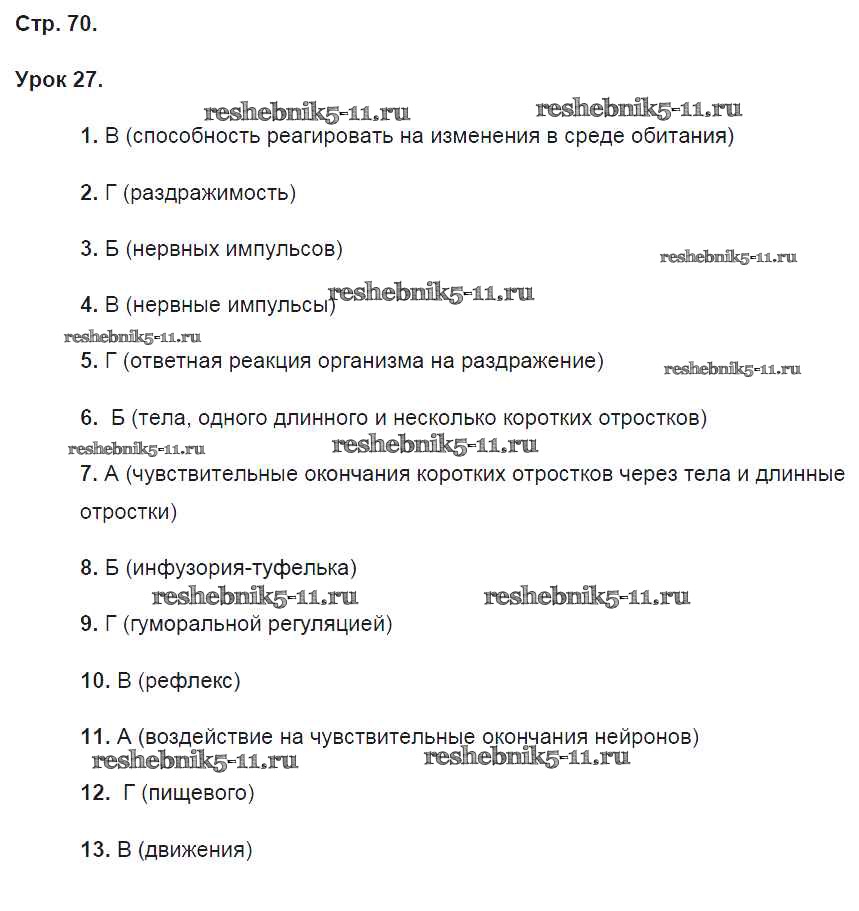 Стр. 70.

Урок 27.

reshebnik5-11.ru reshebnik5-11.ru

1. В (способность реагировать на изменения в среде обитания)

2. Г (раздражимость)

3. Б (нервных импульсов)

reshebnik5-11.ru

4. В (нервные импульсы) reshebnik5-11.ru

reshebnik5-11.ru

5. Г (ответная реакция организма на раздражение)

reshebnik5-11.ru

6. Б (тела, одного длинного и несколько коротких отростков)

reshebnik5-11.ru reshebnik5-11.ru

7. А (чувствительные окончания коротких отростков через тела и длинные отростки)

8. Б (инфузория-туфелька)

reshebnik5-11.ru reshebnik5-11.ru

9. Г (гуморальной регуляцией)

10. В (рефлекс)

11. А (воздействие на чувствительные окончания нейронов)

reshebnik5-11.ru reshebnik5-11.ru

12. Г (пищевого)

13. В (движения)